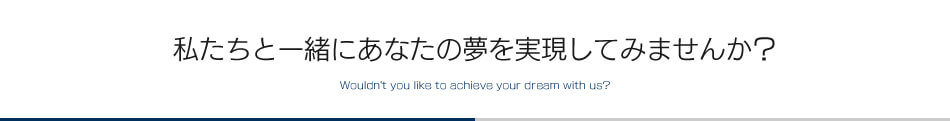 私たちと一緒にあなたの夢を実現してみませんか？

Wouldn't you like to achieve your dream with us?